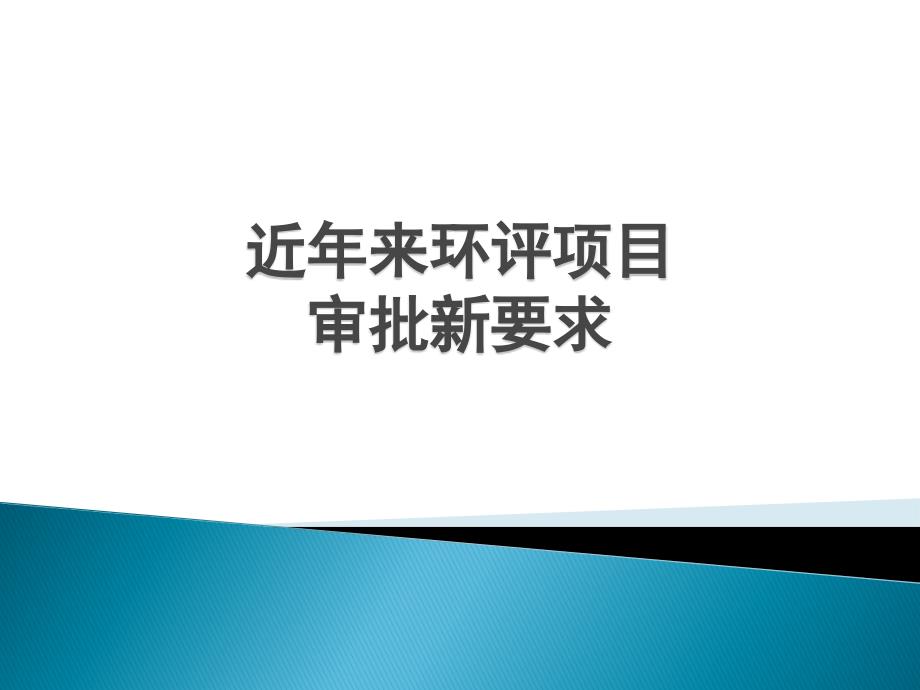 近年来环评项目
审批新要求